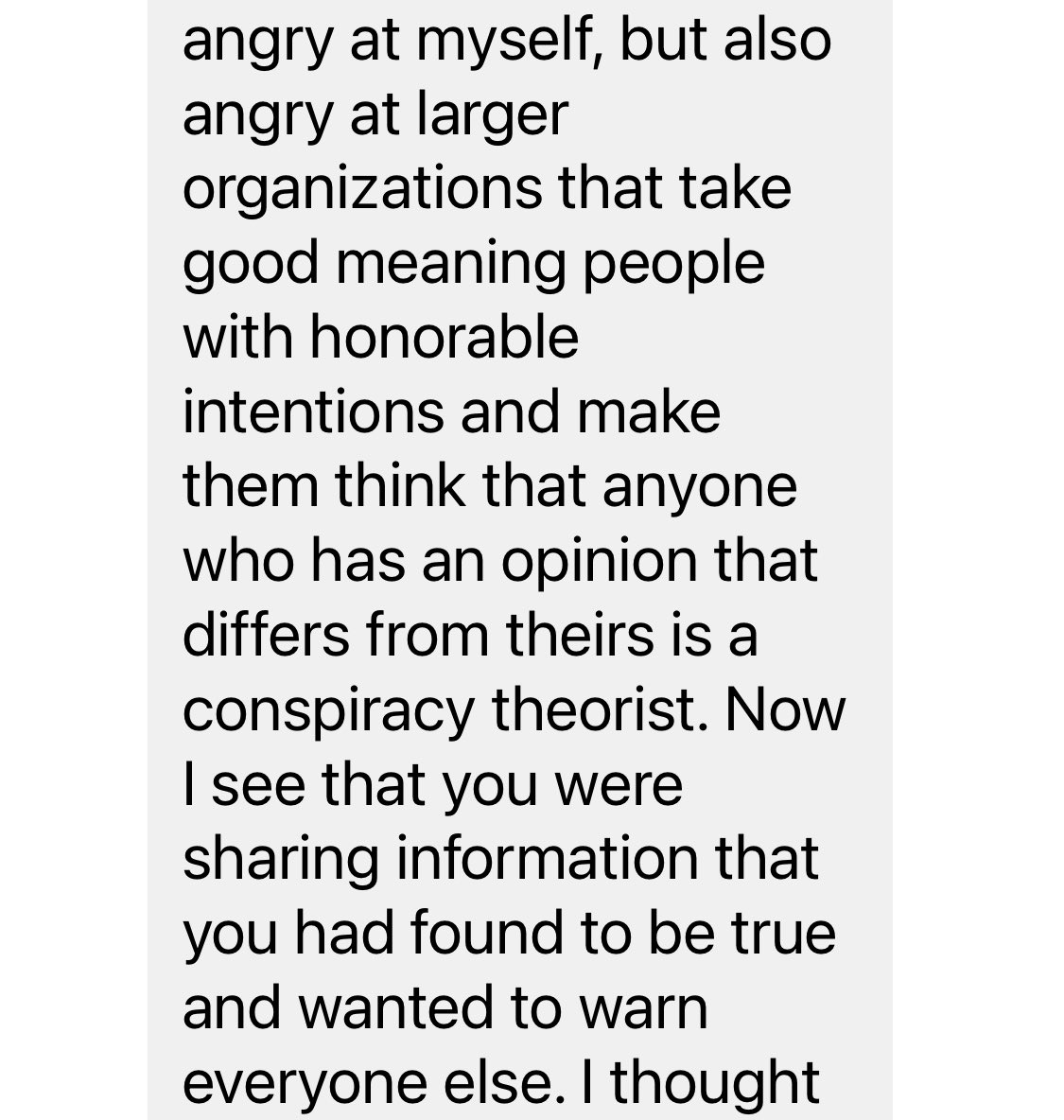 angry at myself, but also angry at larger organizations that take good meaning people with honorable intentions and make them think that anyone who has an opinion that differs from theirs is a conspiracy theorist. Now I see that you were sharing information that you had found to be true and wanted to warn everyone else. I thought